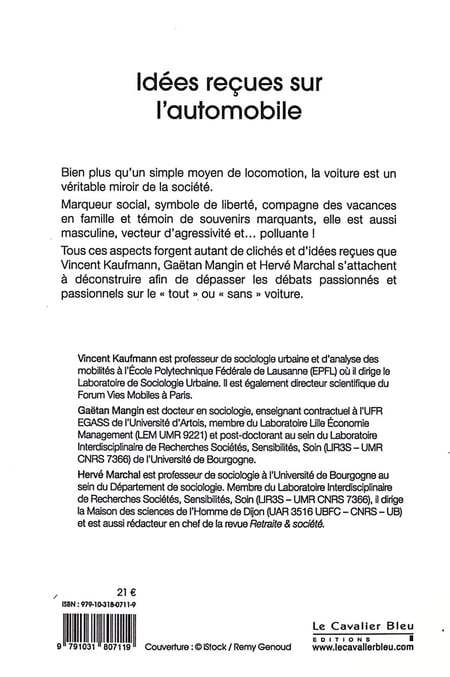 Idées reçues sur l'automobile

Bien plus qu'un simple moyen de locomotion, la voiture est un véritable miroir de la société.

Marqueur social, symbole de liberté, compagne des vacances en famille et témoin de souvenirs marquants, elle est aussi masculine, vecteur d'agressivité et... polluante !

Tous ces aspects forgent autant de clichés et d'idées reçues que Vincent Kaufmann, Gaëtan Mangin et Hervé Marchal s'attachent à déconstruire afin de dépasser les débats passionnés et passionnels sur le « tout » ou « sans » voiture.

Vincent Kaufmann est professeur de sociologie urbaine et d'analyse des mobilités à l'École Polytechnique Fédérale de Lausanne (EPFL) où il dirige le Laboratoire de Sociologie Urbaine. Il est également directeur scientifique du Forum Vies Mobiles à Paris.

Gaëtan Mangin est docteur en sociologie, enseignant contractuel à l'UFR EGASS de l'Université d'Artois, membre du Laboratoire Lille Économie Management (LEM UMR 9221) et post-doctorant au sein du Laboratoire Interdisciplinaire de Recherches Sociétés, Sensibilités, Soin (LIR3S – UMR CNRS 7366) de l'Université de Bourgogne.

Hervé Marchal est professeur de sociologie à l'Université de Bourgogne au sein du Département de sociologie. Membre du Laboratoire Interdisciplinaire de Recherches Sociétés, Sensibilités, Soin (LIR3S – UMR CNRS 7366), il dirige la Maison des sciences de l'Homme de Dijon (UAR 3516 UBFC – CNRS – UB) et est aussi rédacteur en chef de la revue Retraite & société.

21 €

ISBN : 979-10-318-0711-9

9 791031 807119

Couverture : © iStock / Remy Genoud

Le Cavalier Bleu
EDITIONS
www.lecavalierbleu.com